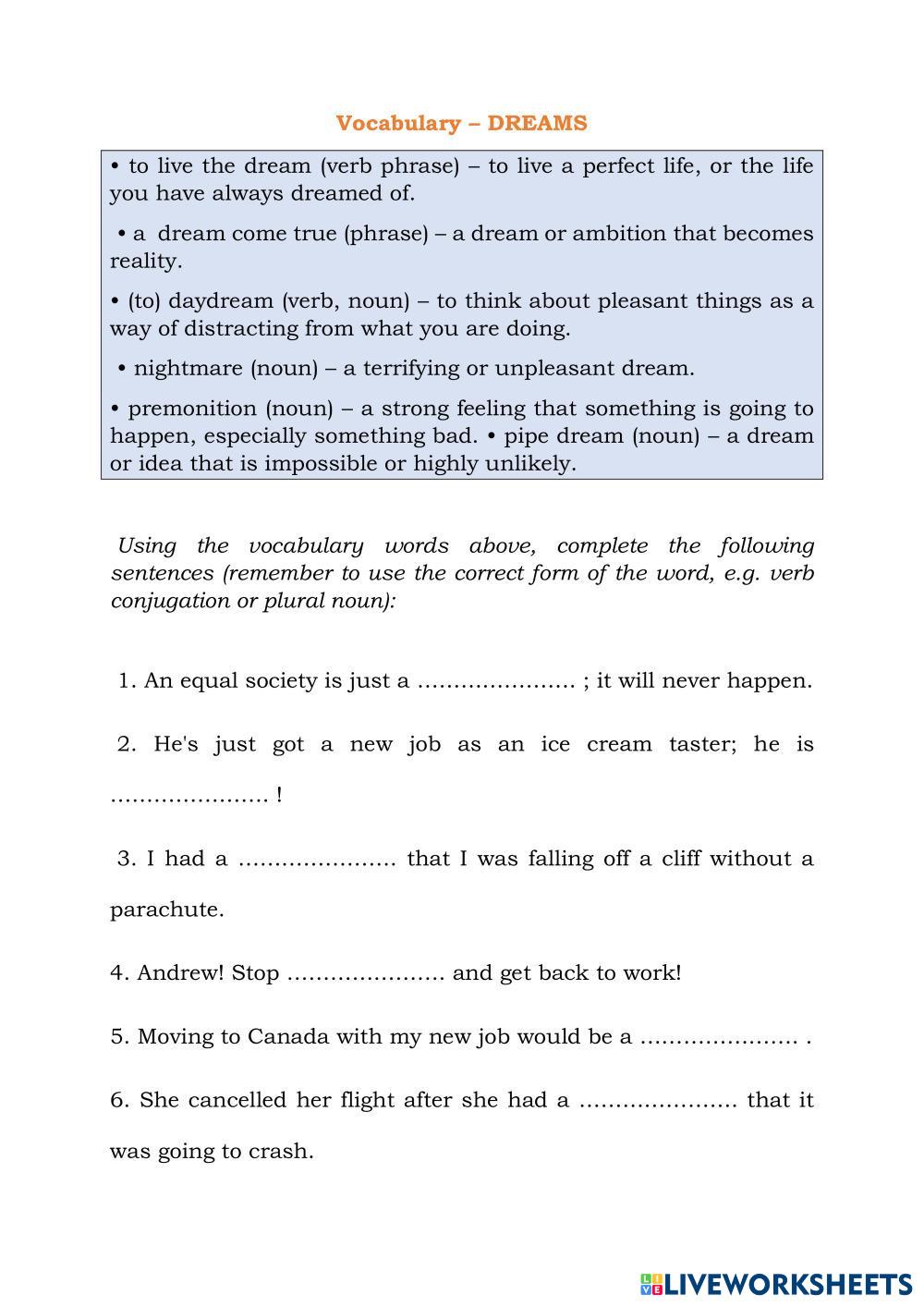 Vocabulary – DREAMS

• to live the dream (verb phrase) – to live a perfect life, or the life you have always dreamed of.

• a dream come true (phrase) – a dream or ambition that becomes reality.

• (to) daydream (verb, noun) – to think about pleasant things as a way of distracting from what you are doing.

• nightmare (noun) – a terrifying or unpleasant dream.

• premonition (noun) – a strong feeling that something is going to happen, especially something bad. • pipe dream (noun) – a dream or idea that is impossible or highly unlikely.

Using the vocabulary words above, complete the following sentences (remember to use the correct form of the word, e.g. verb conjugation or plural noun):

1. An equal society is just a …………………. ; it will never happen.

2. He's just got a new job as an ice cream taster; he is …………………. !

3. I had a …………………. that I was falling off a cliff without a parachute.

4. Andrew! Stop …………………. and get back to work!

5. Moving to Canada with my new job would be a …………………. .

6. She cancelled her flight after she had a …………………. that it was going to crash.

LIVEWORKSHEETS